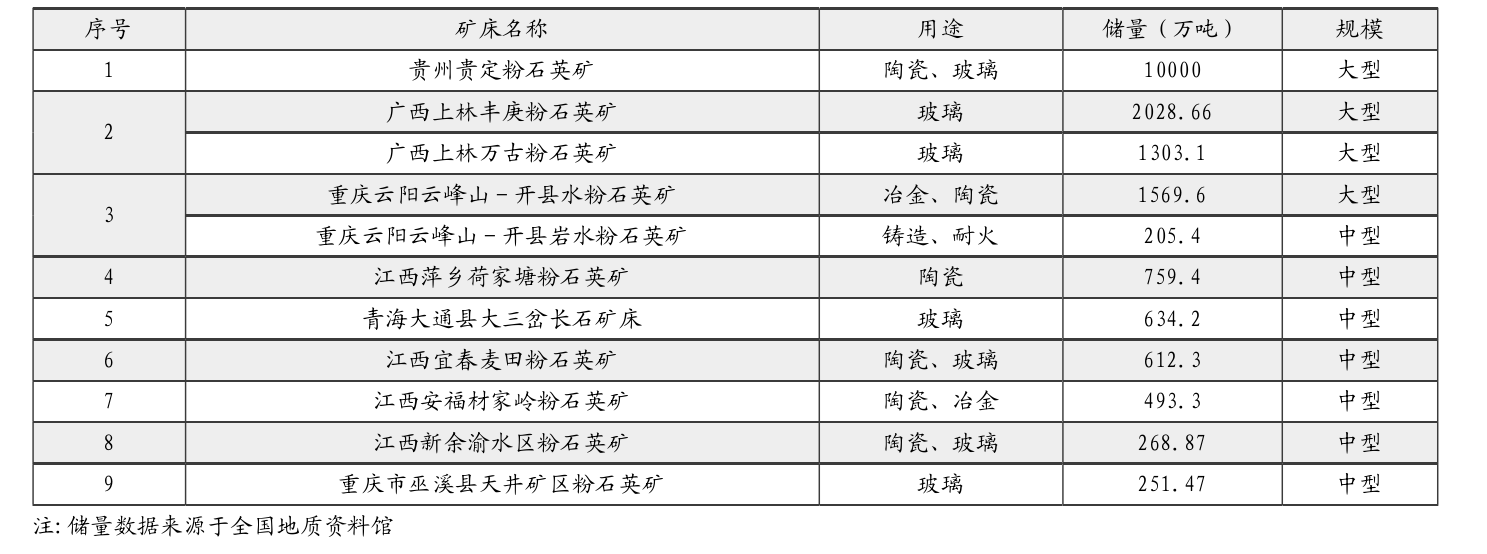 | 序号 | 矿床名称 | 用途 | 储量（万吨） | 规模 |
|---|---|---|---|---|
| 1 | 贵州贵定粉石英矿 | 陶瓷、玻璃 | 10000 | 大型 |
| 2 | 广西上林丰庚粉石英矿 | 玻璃 | 2028.66 | 大型 |
|  | 广西上林万古粉石英矿 | 玻璃 | 1303.1 | 大型 |
| 3 | 重庆云阳云峰山－开县水粉石英矿 | 冶金、陶瓷 | 1569.6 | 大型 |
|  | 重庆云阳云峰山－开县岩水粉石英矿 | 铸造、耐火 | 205.4 | 中型 |
| 4 | 江西萍乡荷家塘粉石英矿 | 陶瓷 | 759.4 | 中型 |
| 5 | 青海大通县大三岔长石矿床 | 玻璃 | 634.2 | 中型 |
| 6 | 江西宜春麦田粉石英矿 | 陶瓷、玻璃 | 612.3 | 中型 |
| 7 | 江西安福材家岭粉石英矿 | 陶瓷、冶金 | 493.3 | 中型 |
| 8 | 江西新余渝水区粉石英矿 | 陶瓷、玻璃 | 268.87 | 中型 |
| 9 | 重庆市巫溪县天井矿区粉石英矿 | 玻璃 | 251.47 | 中型 |

注：储量数据来源于全国地质资料馆